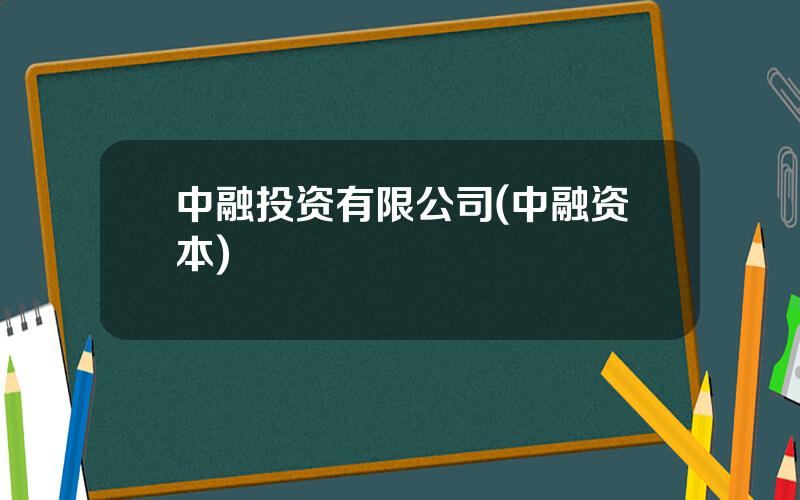 中融投资有限公司(中融资本)